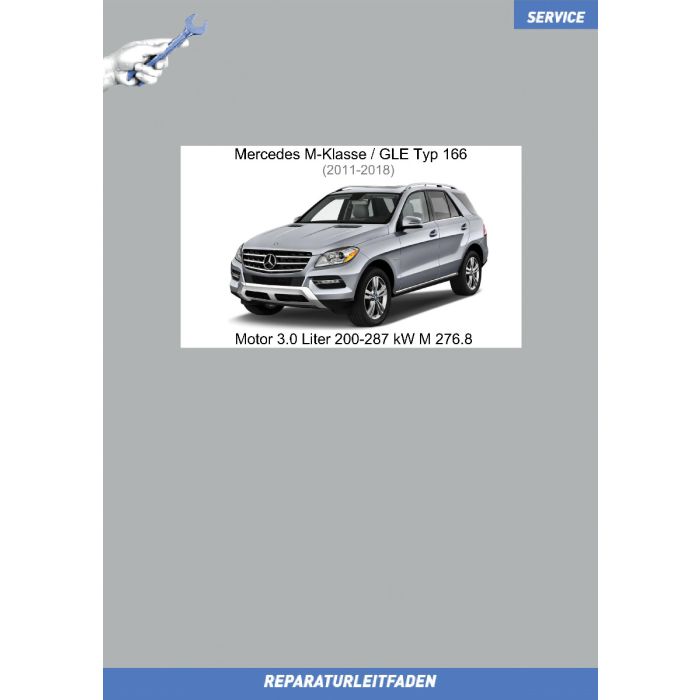 SERVICE

Mercedes M-Klasse / GLE Typ 166
(2011-2018)

Motor 3.0 Liter 200-287 kW M 276.8

REPARATURLEITFADEN